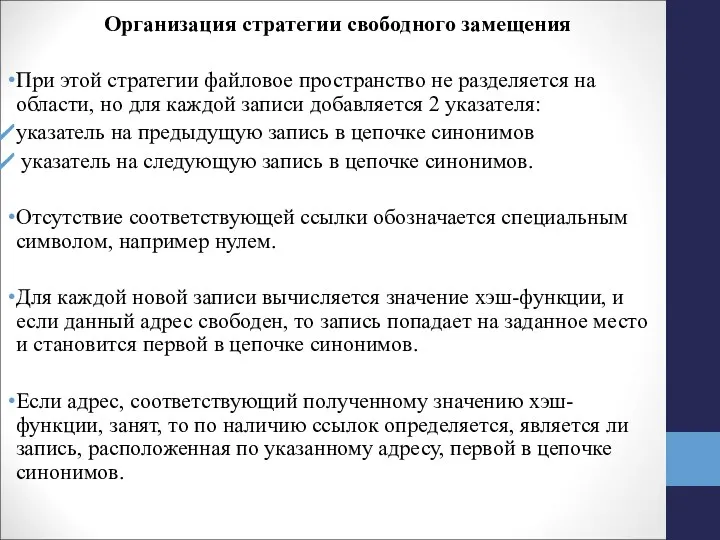 Организация стратегии свободного замещения

•При этой стратегии файловое пространство не разделяется на области, но для каждой записи добавляется 2 указателя:
указатель на предыдущую запись в цепочке синонимов
указатель на следующую запись в цепочке синонимов.

•Отсутствие соответствующей ссылки обозначается специальным символом, например нулем.

•Для каждой новой записи вычисляется значение хэш-функции, и если данный адрес свободен, то запись попадает на заданное место и становится первой в цепочке синонимов.

•Если адрес, соответствующий полученному значению хэш-функции, занят, то по наличию ссылок определяется, является ли запись, расположенная по указанному адресу, первой в цепочке синонимов.